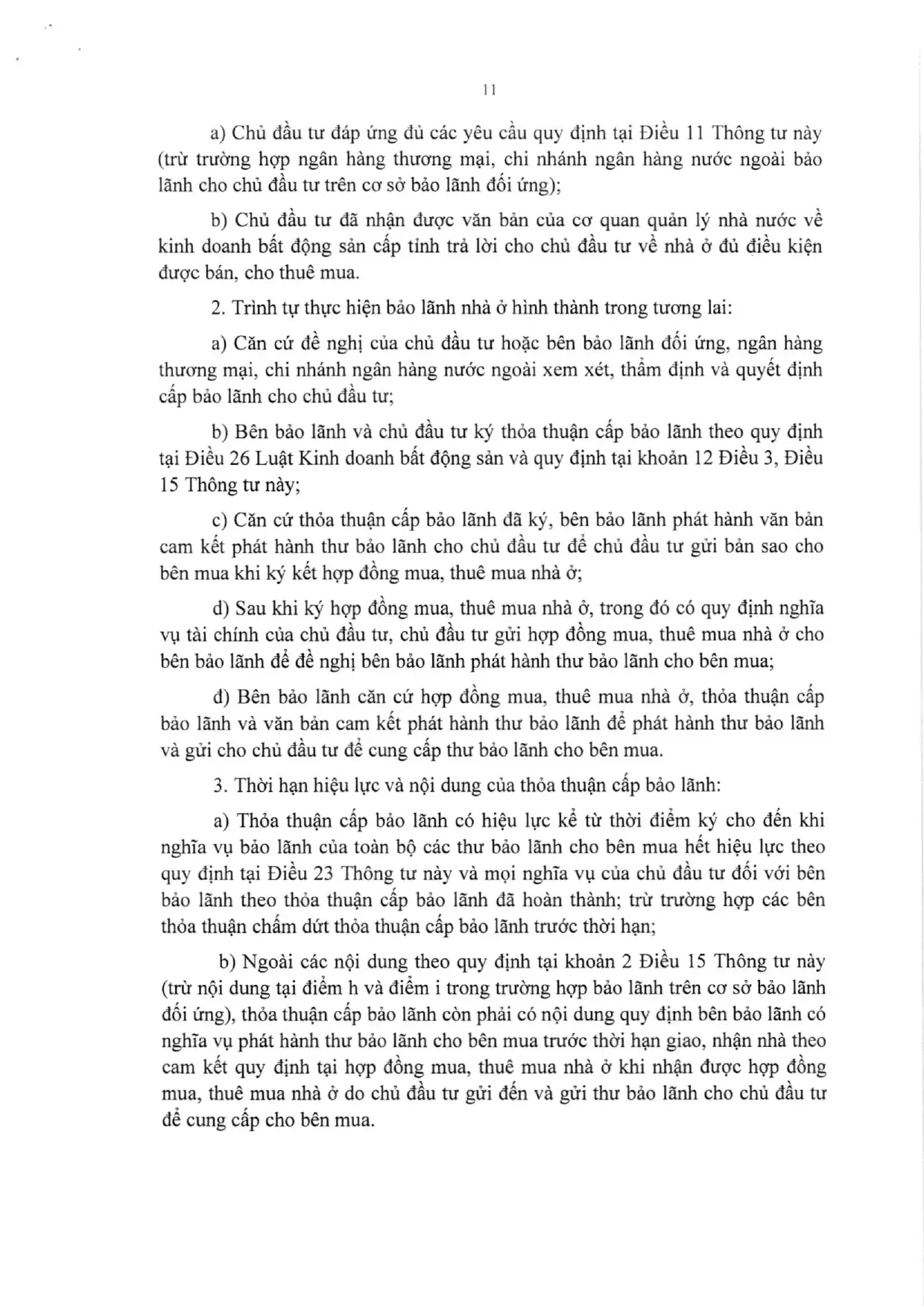 11

a) Chủ đầu tư đáp ứng đủ các yêu cầu quy định tại Điều 11 Thông tư này (trừ trường hợp ngân hàng thương mại, chi nhánh ngân hàng nước ngoài bảo lãnh cho chủ đầu tư trên cơ sở bảo lãnh đối ứng);

b) Chủ đầu tư đã nhận được văn bản của cơ quan quản lý nhà nước về kinh doanh bất động sản cấp tỉnh trả lời cho chủ đầu tư về nhà ở đủ điều kiện được bán, cho thuê mua.

2. Trình tự thực hiện bảo lãnh nhà ở hình thành trong tương lai:

a) Căn cứ đề nghị của chủ đầu tư hoặc bên bảo lãnh đối ứng, ngân hàng thương mại, chi nhánh ngân hàng nước ngoài xem xét, thẩm định và quyết định cấp bảo lãnh cho chủ đầu tư;

b) Bên bảo lãnh và chủ đầu tư ký thỏa thuận cấp bảo lãnh theo quy định tại Điều 26 Luật Kinh doanh bất động sản và quy định tại khoản 12 Điều 3, Điều 15 Thông tư này;

c) Căn cứ thỏa thuận cấp bảo lãnh đã ký, bên bảo lãnh phát hành văn bản cam kết phát hành thư bảo lãnh cho chủ đầu tư để chủ đầu tư gửi bản sao cho bên mua khi ký kết hợp đồng mua, thuê mua nhà ở;

d) Sau khi ký hợp đồng mua, thuê mua nhà ở, trong đó có quy định nghĩa vụ tài chính của chủ đầu tư, chủ đầu tư gửi hợp đồng mua, thuê mua nhà ở cho bên bảo lãnh để đề nghị bên bảo lãnh phát hành thư bảo lãnh cho bên mua;

đ) Bên bảo lãnh căn cứ hợp đồng mua, thuê mua nhà ở, thỏa thuận cấp bảo lãnh và văn bản cam kết phát hành thư bảo lãnh để phát hành thư bảo lãnh và gửi cho chủ đầu tư để cung cấp thư bảo lãnh cho bên mua.

3. Thời hạn hiệu lực và nội dung của thỏa thuận cấp bảo lãnh:

a) Thỏa thuận cấp bảo lãnh có hiệu lực kể từ thời điểm ký cho đến khi nghĩa vụ bảo lãnh của toàn bộ các thư bảo lãnh cho bên mua hết hiệu lực theo quy định tại Điều 23 Thông tư này và mọi nghĩa vụ của chủ đầu tư đối với bên bảo lãnh theo thỏa thuận cấp bảo lãnh đã hoàn thành; trừ trường hợp các bên thỏa thuận chấm dứt thỏa thuận cấp bảo lãnh trước thời hạn;

b) Ngoài các nội dung theo quy định tại khoản 2 Điều 15 Thông tư này (trừ nội dung tại điểm h và điểm i trong trường hợp bảo lãnh trên cơ sở bảo lãnh đối ứng), thỏa thuận cấp bảo lãnh còn phải có nội dung quy định bên bảo lãnh có nghĩa vụ phát hành thư bảo lãnh cho bên mua trước thời hạn giao, nhận nhà theo cam kết quy định tại hợp đồng mua, thuê mua nhà ở khi nhận được hợp đồng mua, thuê mua nhà ở do chủ đầu tư gửi đến và gửi thư bảo lãnh cho chủ đầu tư để cung cấp cho bên mua.